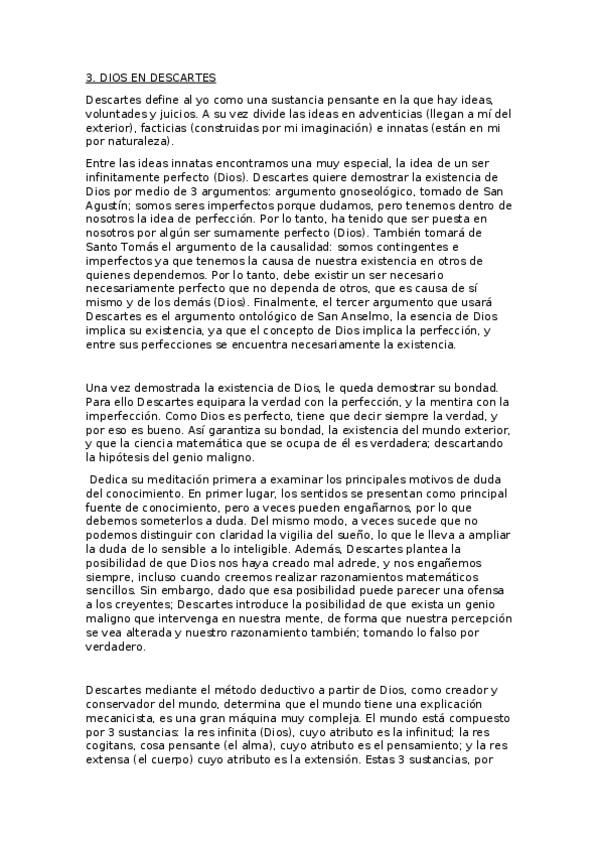 3. DIOS EN DESCARTES

Descartes define al yo como una sustancia pensante en la que hay ideas, voluntades y juicios. A su vez divide las ideas en adventicias (llegan a mí del exterior), facticias (construidas por mi imaginación) e innatas (están en mi por naturaleza).

Entre las ideas innatas encontramos una muy especial, la idea de un ser infinitamente perfecto (Dios). Descartes quiere demostrar la existencia de Dios por medio de 3 argumentos: argumento gnoseológico, tomado de San Agustín; somos seres imperfectos porque dudamos, pero tenemos dentro de nosotros la idea de perfección. Por lo tanto, ha tenido que ser puesta en nosotros por algún ser sumamente perfecto (Dios). También tomará de Santo Tomás el argumento de la causalidad: somos contingentes e imperfectos ya que tenemos la causa de nuestra existencia en otros de quienes dependemos. Por lo tanto, debe existir un ser necesario necesariamente perfecto que no dependa de otros, que es causa de sí mismo y de los demás (Dios). Finalmente, el tercer argumento que usará Descartes es el argumento ontológico de San Anselmo, la esencia de Dios implica su existencia, ya que el concepto de Dios implica la perfección, y entre sus perfecciones se encuentra necesariamente la existencia.

Una vez demostrada la existencia de Dios, le queda demostrar su bondad. Para ello Descartes equipara la verdad con la perfección, y la mentira con la imperfección. Como Dios es perfecto, tiene que decir siempre la verdad, y por eso es bueno. Así garantiza su bondad, la existencia del mundo exterior, y que la ciencia matemática que se ocupa de él es verdadera; descartando la hipótesis del genio maligno.

Dedica su meditación primera a examinar los principales motivos de duda del conocimiento. En primer lugar, los sentidos se presentan como principal fuente de conocimiento, pero a veces pueden engañarnos, por lo que debemos someterlos a duda. Del mismo modo, a veces sucede que no podemos distinguir con claridad la vigilia del sueño, lo que le lleva a ampliar la duda de lo sensible a lo inteligible. Además, Descartes plantea la posibilidad de que Dios nos haya creado mal adrede, y nos engañemos siempre, incluso cuando creemos realizar razonamientos matemáticos sencillos. Sin embargo, dado que esa posibilidad puede parecer una ofensa a los creyentes; Descartes introduce la posibilidad de que exista un genio maligno que intervenga en nuestra mente, de forma que nuestra percepción se vea alterada y nuestro razonamiento también; tomando lo falso por verdadero.

Descartes mediante el método deductivo a partir de Dios, como creador y conservador del mundo, determina que el mundo tiene una explicación mecanicista, es una gran máquina muy compleja. El mundo está compuesto por 3 sustancias: la res infinita (Dios), cuyo atributo es la infinitud; la res cogitans, cosa pensante (el alma), cuyo atributo es el pensamiento; y la res extensa (el cuerpo) cuyo atributo es la extensión. Estas 3 sustancias, por